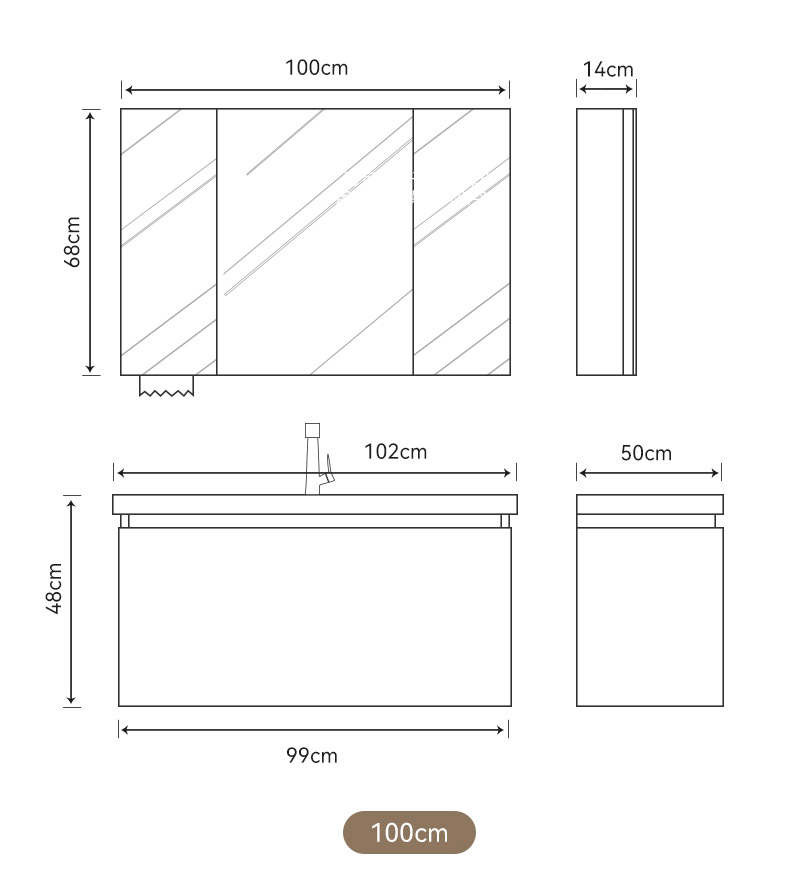 100cm

14cm

68cm

102cm

50cm

48cm

99cm

100cm